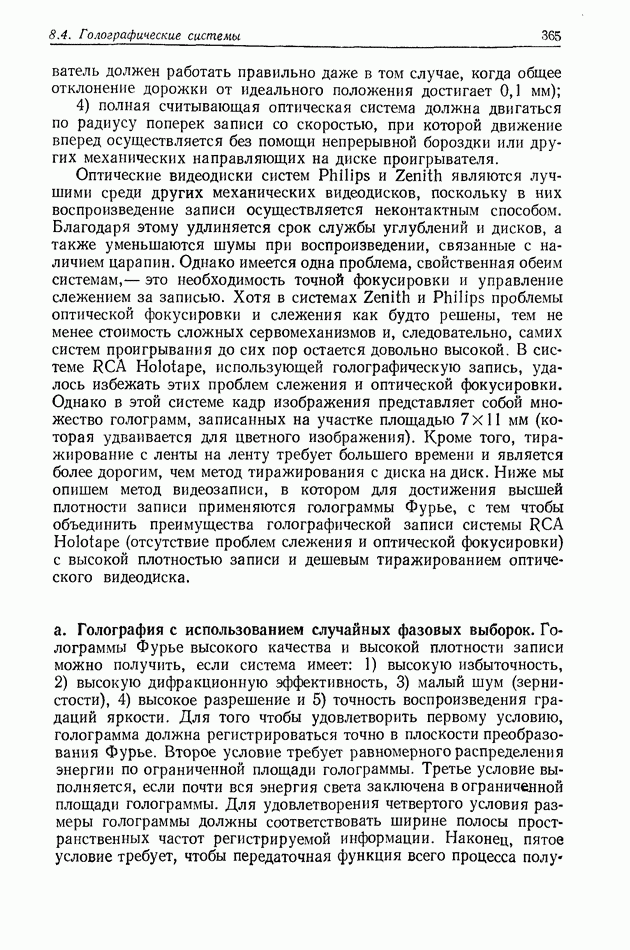 8.4. Голографические системы

365

ватель должен работать правильно даже в том случае, когда общее отклонение дорожки от идеального положения достигает 0,1 мм);

4) полная считывающая оптическая система должна двигаться по радиусу поперек записи со скоростью, при которой движение вперед осуществляется без помощи непрерывной бороздки или других механических направляющих на диске проигрывателя.

Оптические видеодиски систем Philips и Zenith являются лучшими среди других механических видеодисков, поскольку в них воспроизведение записи осуществляется неконтактным способом. Благодаря этому удлиняется срок службы углублений и дисков, а также уменьшаются шумы при воспроизведении, связанные с наличием царапин. Однако имеется одна проблема, свойственная обеим системам,— это необходимость точной фокусировки и управление слежением за записью. Хотя в системах Zenith и Philips проблемы оптической фокусировки и слежения как будто решены, тем не менее стоимость сложных сервомеханизмов и, следовательно, самих систем проигрывания до сих пор остается довольно высокой. В системе RCA Holotape, использующей голографическую запись, удалось избежать этих проблем слежения и оптической фокусировки. Однако в этой системе кадр изображения представляет собой множество голограмм, записанных на участке площадью $7 \times 11$ мм (которая удваивается для цветного изображения). Кроме того, тиражирование с ленты на ленту требует большего времени и является более дорогим, чем метод тиражирования с диска на диск. Ниже мы опишем метод видеозаписи, в котором для достижения высшей плотности записи применяются голограммы Фурье, с тем чтобы объединить преимущества голографической записи системы RCA Holotape (отсутствие проблем слежения и оптической фокусировки) с высокой плотностью записи и дешевым тиражированием оптического видеодиска.

а. Голография с использованием случайных фазовых выборок. Голограммы Фурье высокого качества и высокой плотности записи можно получить, если система имеет: 1) высокую избыточность, 2) высокую дифракционную эффективность, 3) малый шум (зернистости), 4) высокое разрешение и 5) точность воспроизведения градаций яркости. Для того чтобы удовлетворить первому условию, голограмма должна регистрироваться точно в плоскости преобразования Фурье. Второе условие требует равномерного распределения энергии по ограниченной площади голограммы. Третье условие выполняется, если почти вся энергия света заключена в ограниченной площади голограммы. Для удовлетворения четвертого условия размеры голограммы должны соответствовать ширине полосы пространственных частот регистрируемой информации. Наконец, пятое условие требует, чтобы передаточная функция всего процесса полу-